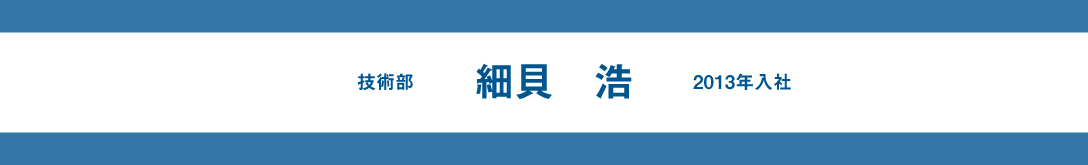 技術部　細貝　浩　2013年入社